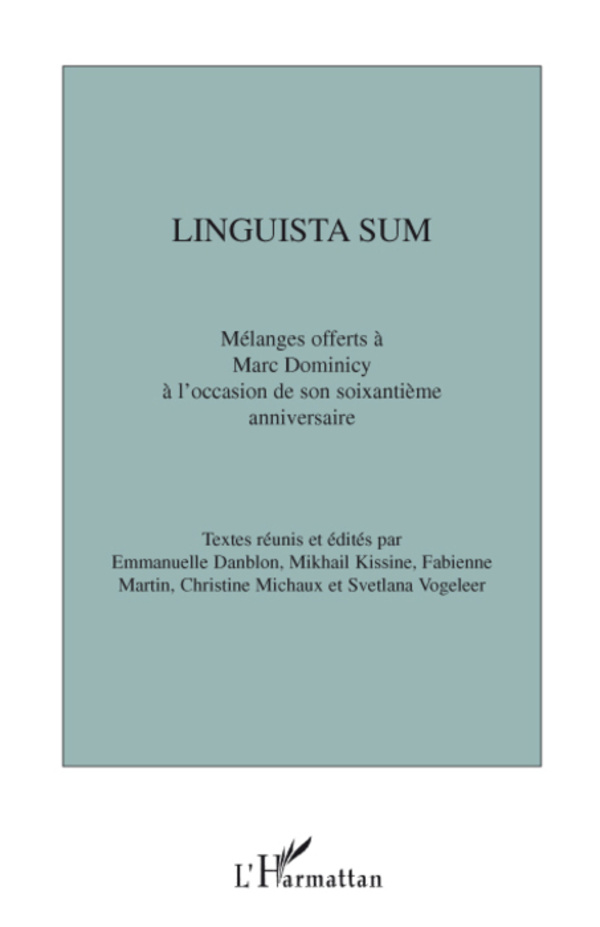 LINGUISTA SUM

Mélanges offerts à Marc Dominicy à l'occasion de son soixantième anniversaire

Textes réunis et édités par Emmanuelle Danblon, Mikhail Kissine, Fabienne Martin, Christine Michaux et Svetlana Vogeleer

L'Harmattan